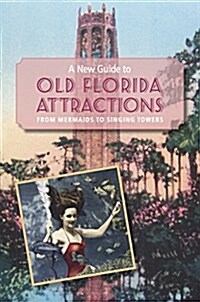 A New Guide to
OLD FLORIDA ATTRACTIONS
FROM MERMAIDS TO SINGING TOWERS